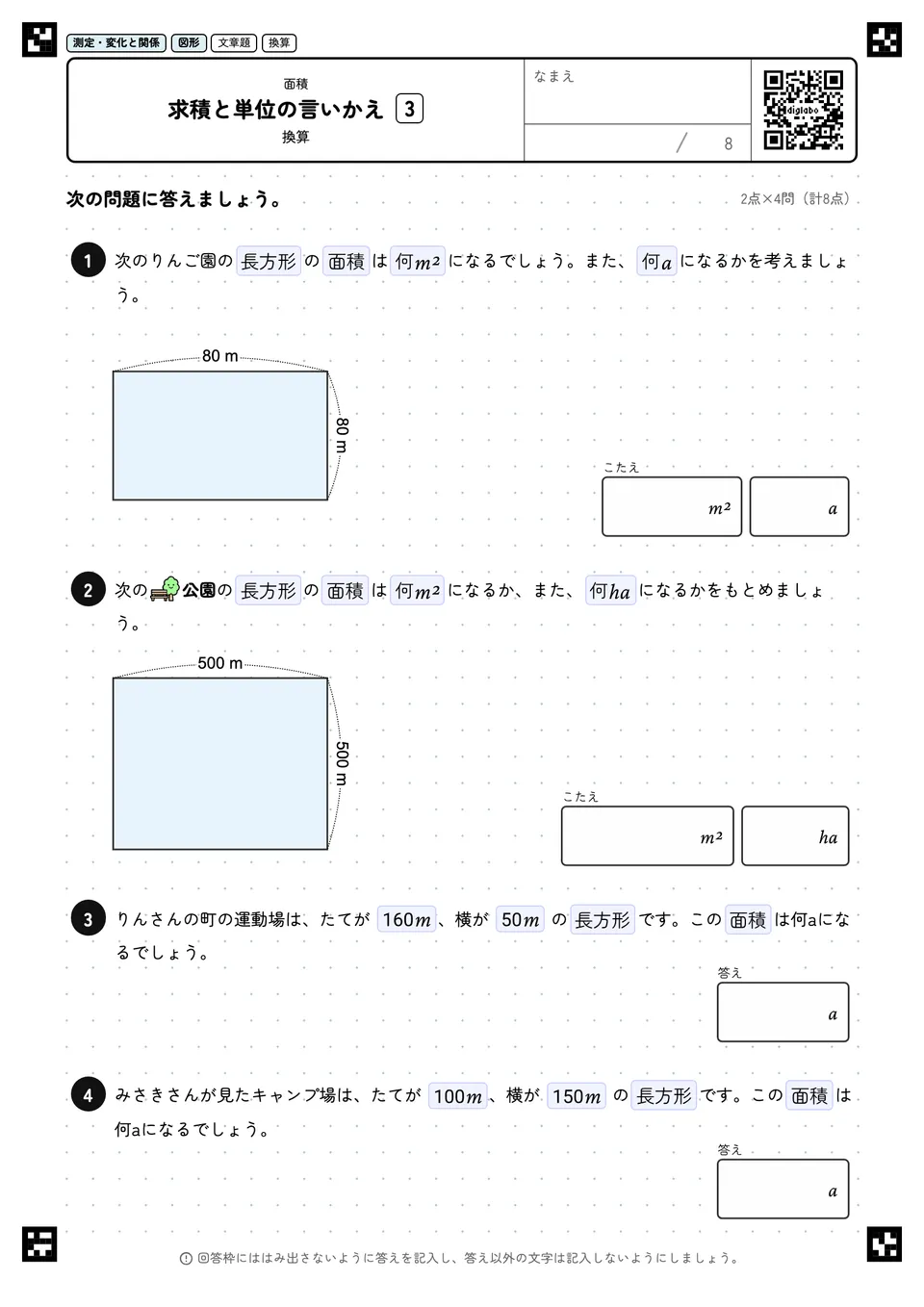 測定・変化と関係　図形　文章題　換算

面積
求積と単位の言いかえ 3
換算

なまえ

/ 8

digilabo

次の問題に答えましょう。

2点×4問（計8点）

1 次のりんご園の 長方形 の 面積 は 何$m^2$ になるでしょう。また、 何$a$ になるかを考えましょう。

80 m

80 m

こたえ

$m^2$ 　 $a$

2 次の公園の 長方形 の 面積 は 何$m^2$ になるか、また、 何$ha$ になるかをもとめましょう。

500 m

500 m

こたえ

$m^2$ 　 $ha$

3 りんさんの町の運動場は、たてが 160$m$ 、横が 50$m$ の 長方形 です。この 面積 は何aになるでしょう。

答え

$a$

4 みさきさんが見たキャンプ場は、たてが 100$m$ 、横が 150$m$ の 長方形 です。この 面積 は何aになるでしょう。

答え

$a$

回答枠にははみ出さないように答えを記入し、答え以外の文字は記入しないようにしましょう。